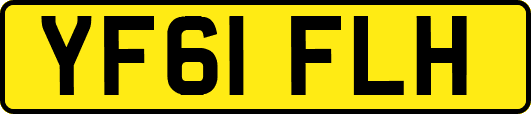 YF61 FLH